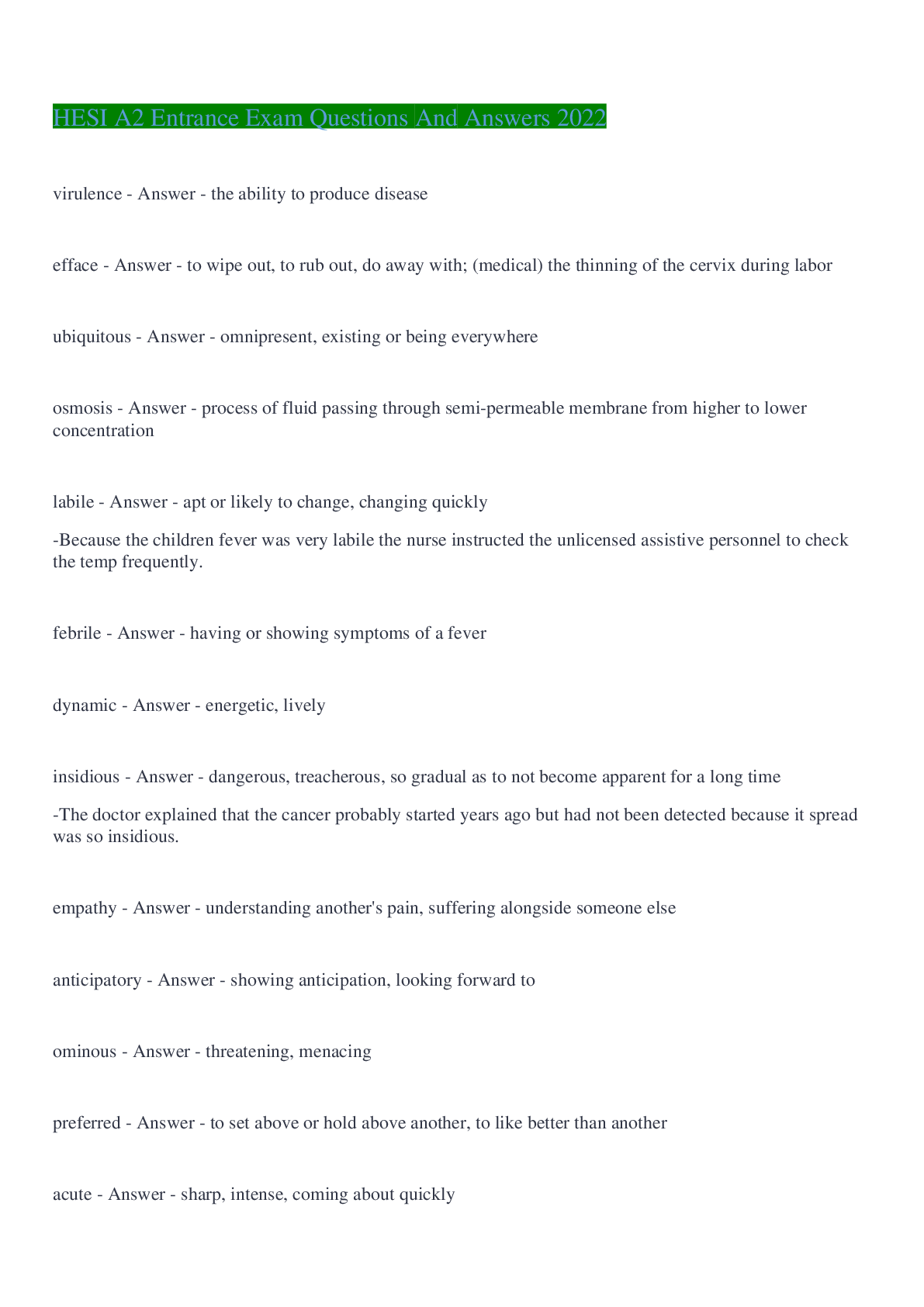 HESI A2 Entrance Exam Questions And Answers 2022

virulence - Answer - the ability to produce disease

efface - Answer - to wipe out, to rub out, do away with; (medical) the thinning of the cervix during labor

ubiquitous - Answer - omnipresent, existing or being everywhere

osmosis - Answer - process of fluid passing through semi-permeable membrane from higher to lower concentration

labile - Answer - apt or likely to change, changing quickly

-Because the children fever was very labile the nurse instructed the unlicensed assistive personnel to check the temp frequently.

febrile - Answer - having or showing symptoms of a fever

dynamic - Answer - energetic, lively

insidious - Answer - dangerous, treacherous, so gradual as to not become apparent for a long time

-The doctor explained that the cancer probably started years ago but had not been detected because it spread was so insidious.

empathy - Answer - understanding another's pain, suffering alongside someone else

anticipatory - Answer - showing anticipation, looking forward to

ominous - Answer - threatening, menacing

preferred - Answer - to set above or hold above another, to like better than another

acute - Answer - sharp, intense, coming about quickly